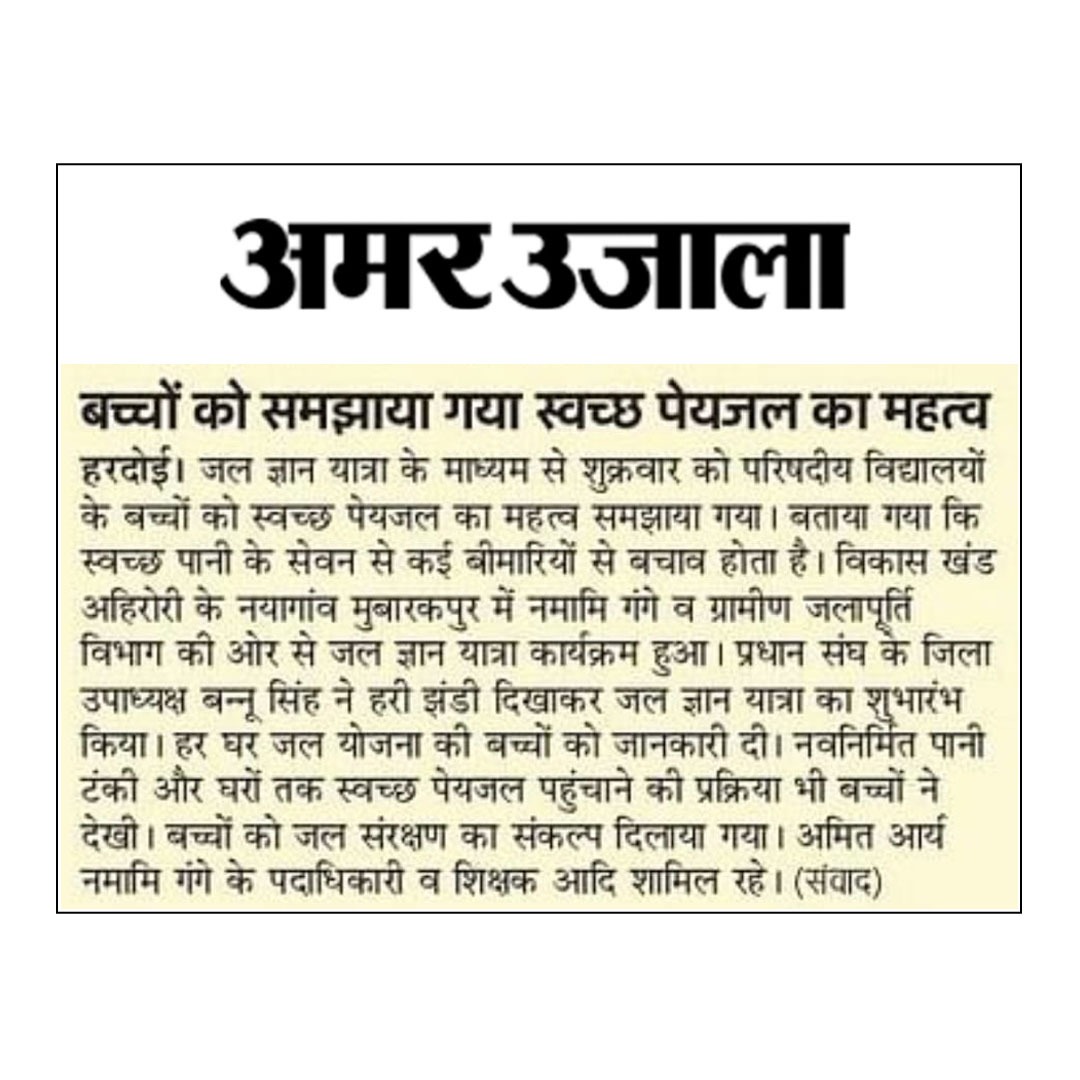 अमर उजाला

बच्चों को समझाया गया स्वच्छ पेयजल का महत्व

हरदोई। जल ज्ञान यात्रा के माध्यम से शुक्रवार को परिषदीय विद्यालयों के बच्चों को स्वच्छ पेयजल का महत्व समझाया गया। बताया गया कि स्वच्छ पानी के सेवन से कई बीमारियों से बचाव होता है। विकास खंड अहिरोरी के नयागांव मुबारकपुर में नमामि गंगे व ग्रामीण जलापूर्ति विभाग की ओर से जल ज्ञान यात्रा कार्यक्रम हुआ। प्रधान संघ के जिला उपाध्यक्ष बन्नू सिंह ने हरी झंडी दिखाकर जल ज्ञान यात्रा का शुभारंभ किया। हर घर जल योजना की बच्चों को जानकारी दी। नवनिर्मित पानी टंकी और घरों तक स्वच्छ पेयजल पहुंचाने की प्रक्रिया भी बच्चों ने देखी। बच्चों को जल संरक्षण का संकल्प दिलाया गया। अमित आर्य नमामि गंगे के पदाधिकारी व शिक्षक आदि शामिल रहे। (संवाद)